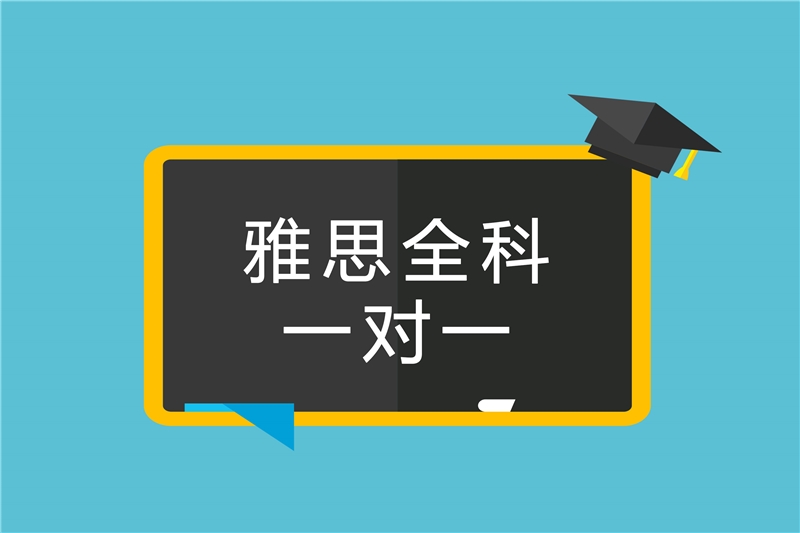 雅思全科
一对一